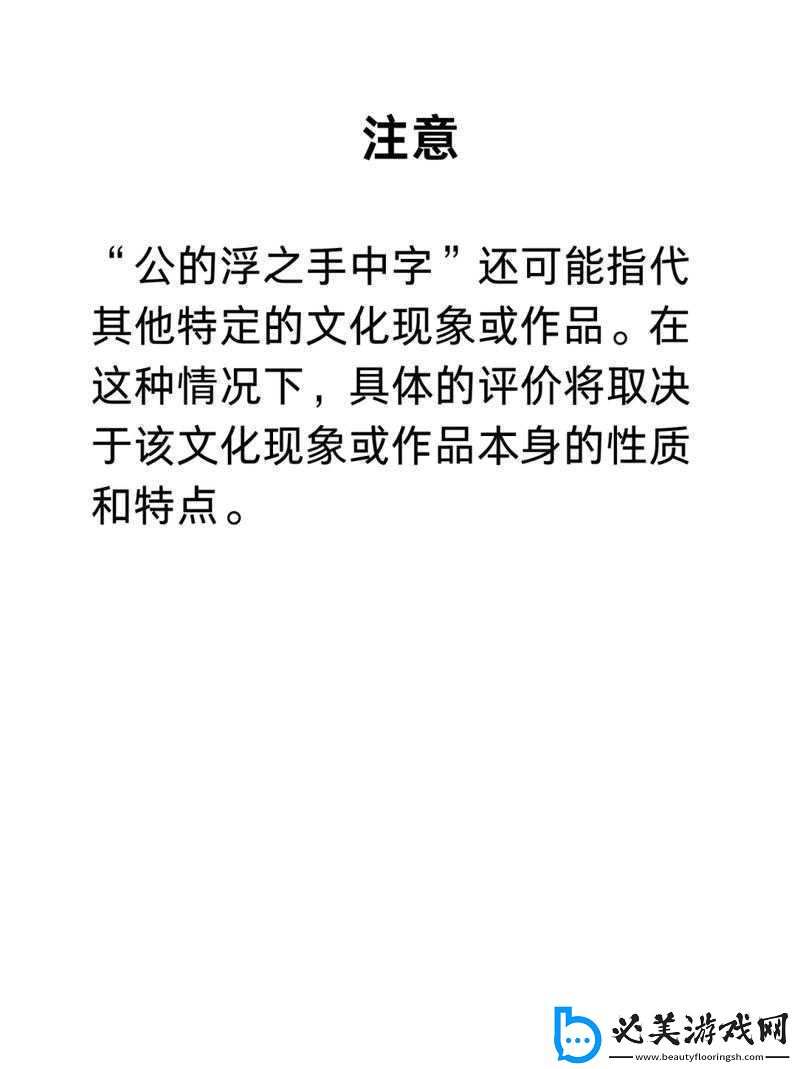 注意

“公的浮之手中字”还可能指代其他特定的文化现象或作品。在这种情况下，具体的评价将取决于该文化现象或作品本身的性质和特点。

必美游戏网
www.beautyflooringsh.com